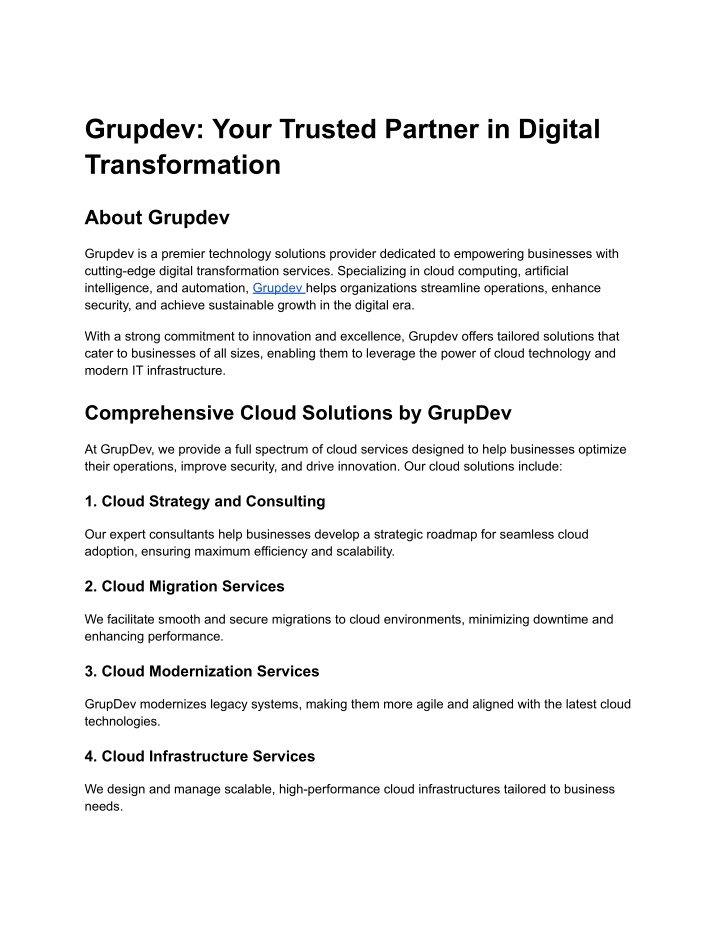 Grupdev: Your Trusted Partner in Digital Transformation

About Grupdev

Grupdev is a premier technology solutions provider dedicated to empowering businesses with cutting-edge digital transformation services. Specializing in cloud computing, artificial intelligence, and automation, Grupdev helps organizations streamline operations, enhance security, and achieve sustainable growth in the digital era.

With a strong commitment to innovation and excellence, Grupdev offers tailored solutions that cater to businesses of all sizes, enabling them to leverage the power of cloud technology and modern IT infrastructure.

Comprehensive Cloud Solutions by GrupDev

At GrupDev, we provide a full spectrum of cloud services designed to help businesses optimize their operations, improve security, and drive innovation. Our cloud solutions include:

1. Cloud Strategy and Consulting

Our expert consultants help businesses develop a strategic roadmap for seamless cloud adoption, ensuring maximum efficiency and scalability.

2. Cloud Migration Services

We facilitate smooth and secure migrations to cloud environments, minimizing downtime and enhancing performance.

3. Cloud Modernization Services

GrupDev modernizes legacy systems, making them more agile and aligned with the latest cloud technologies.

4. Cloud Infrastructure Services

We design and manage scalable, high-performance cloud infrastructures tailored to business needs.